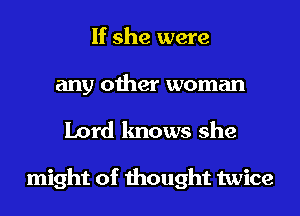 If she were

any other woman

Lord knows she

might of thought twice